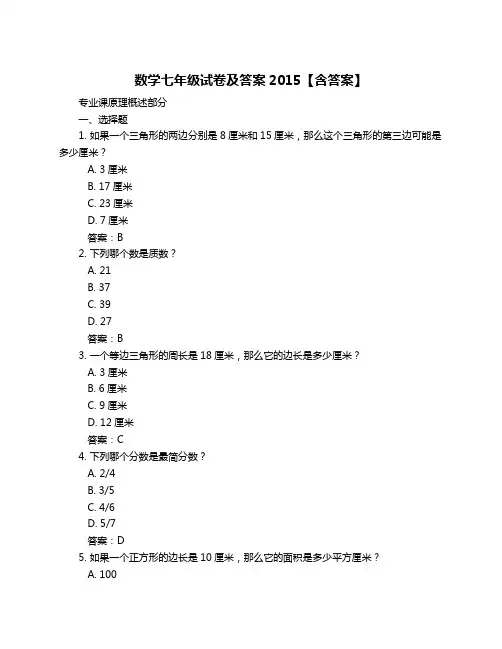 数学七年级试卷及答案 2015【含答案】

专业课原理概述部分

一、选择题

1. 如果一个三角形的两边分别是 8 厘米和 15 厘米，那么这个三角形的第三边可能是多少厘米？

A. 3 厘米

B. 17 厘米

C. 23 厘米

D. 7 厘米

答案：B

2. 下列哪个数是质数？

A. 21

B. 37

C. 39

D. 27

答案：B

3. 一个等边三角形的周长是 18 厘米，那么它的边长是多少厘米？

A. 3 厘米

B. 6 厘米

C. 9 厘米

D. 12 厘米

答案：C

4. 下列哪个分数是最简分数？

A. 2/4

B. 3/5

C. 4/6

D. 5/7

答案：D

5. 如果一个正方形的边长是 10 厘米，那么它的面积是多少平方厘米？

A. 100